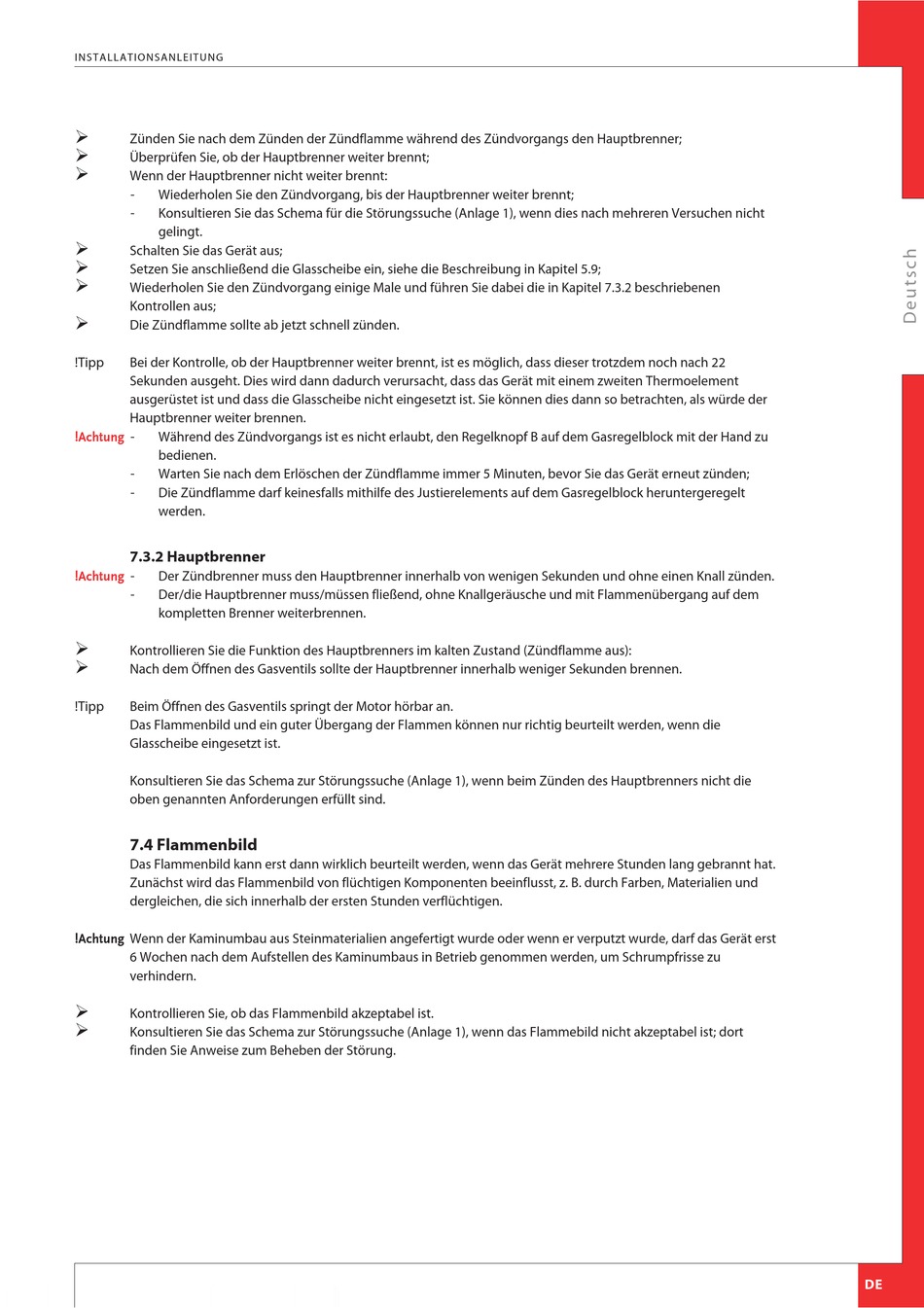 INSTALLATIONSANLEITUNG

Deutsch

➢ Zünden Sie nach dem Zünden der Zündflamme während des Zündvorgangs den Hauptbrenner;
➢ Überprüfen Sie, ob der Hauptbrenner weiter brennt;
➢ Wenn der Hauptbrenner nicht weiter brennt:
- Wiederholen Sie den Zündvorgang, bis der Hauptbrenner weiter brennt;
- Konsultieren Sie das Schema für die Störungssuche (Anlage 1), wenn dies nach mehreren Versuchen nicht gelingt.
➢ Schalten Sie das Gerät aus;
➢ Setzen Sie anschließend die Glasscheibe ein, siehe die Beschreibung in Kapitel 5.9;
➢ Wiederholen Sie den Zündvorgang einige Male und führen Sie dabei die in Kapitel 7.3.2 beschriebenen Kontrollen aus;
➢ Die Zündflamme sollte ab jetzt schnell zünden.

!Tipp Bei der Kontrolle, ob der Hauptbrenner weiter brennt, ist es möglich, dass dieser trotzdem noch nach 22 Sekunden ausgeht. Dies wird dann dadurch verursacht, dass das Gerät mit einem zweiten Thermoelement ausgerüstet ist und dass die Glasscheibe nicht eingesetzt ist. Sie können dies dann so betrachten, als würde der Hauptbrenner weiter brennen.
!Achtung - Während des Zündvorgangs ist es nicht erlaubt, den Regelknopf B auf dem Gasregelblock mit der Hand zu bedienen.
- Warten Sie nach dem Erlöschen der Zündflamme immer 5 Minuten, bevor Sie das Gerät erneut zünden;
- Die Zündflamme darf keinesfalls mithilfe des Justierelements auf dem Gasregelblock heruntergeregelt werden.

7.3.2 Hauptbrenner
!Achtung - Der Zündbrenner muss den Hauptbrenner innerhalb von wenigen Sekunden und ohne einen Knall zünden.
- Der/die Hauptbrenner muss/müssen fließend, ohne Knallgeräusche und mit Flammenübergang auf dem kompletten Brenner weiterbrennen.

➢ Kontrollieren Sie die Funktion des Hauptbrenners im kalten Zustand (Zündflamme aus):
➢ Nach dem Öffnen des Gasventils sollte der Hauptbrenner innerhalb weniger Sekunden brennen.

!Tipp Beim Öffnen des Gasventils springt der Motor hörbar an.
Das Flammenbild und ein guter Übergang der Flammen können nur richtig beurteilt werden, wenn die Glasscheibe eingesetzt ist.

Konsultieren Sie das Schema zur Störungssuche (Anlage 1), wenn beim Zünden des Hauptbrenners nicht die oben genannten Anforderungen erfüllt sind.

7.4 Flammenbild
Das Flammenbild kann erst dann wirklich beurteilt werden, wenn das Gerät mehrere Stunden lang gebrannt hat. Zunächst wird das Flammenbild von flüchtigen Komponenten beeinflusst, z. B. durch Farben, Materialien und dergleichen, die sich innerhalb der ersten Stunden verflüchtigen.

!Achtung Wenn der Kaminumbau aus Steinmaterialien angefertigt wurde oder wenn er verputzt wurde, darf das Gerät erst 6 Wochen nach dem Aufstellen des Kaminumbaus in Betrieb genommen werden, um Schrumpfrisse zu verhindern.

➢ Kontrollieren Sie, ob das Flammenbild akzeptabel ist.
➢ Konsultieren Sie das Schema zur Störungssuche (Anlage 1), wenn das Flammebild nicht akzeptabel ist; dort finden Sie Anweise zum Beheben der Störung.

DE